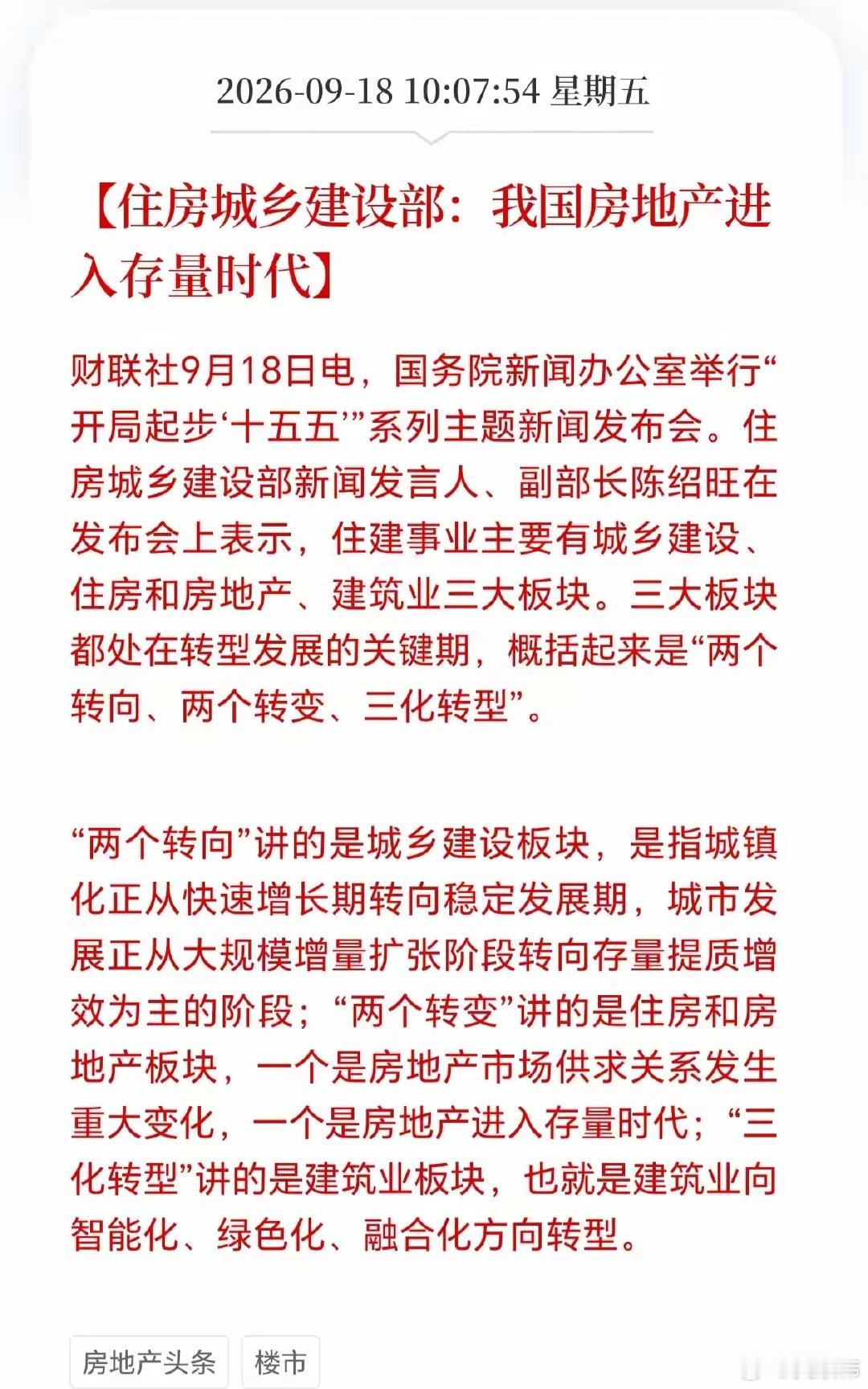 2026-09-18 10:07:54 星期五

【住房城乡建设部：我国房地产进入存量时代】

财联社9月18日电，国务院新闻办公室举行“开局起步‘十五五’”系列主题新闻发布会。住房城乡建设部新闻发言人、副部长陈绍旺在发布会上表示，住建事业主要有城乡建设、住房和房地产、建筑业三大板块。三大板块都处在转型发展的关键期，概括起来是“两个转向、两个转变、三化转型”。

“两个转向”讲的是城乡建设板块，是指城镇化正从快速增长期转向稳定发展期，城市发展正从大规模增量扩张阶段转向存量提质增效为主的阶段；“两个转变”讲的是住房和房地产板块，一个是房地产市场供求关系发生重大变化，一个是房地产进入存量时代；“三化转型”讲的是建筑业板块，也就是建筑业向智能化、绿色化、融合化方向转型。

房地产头条

楼市